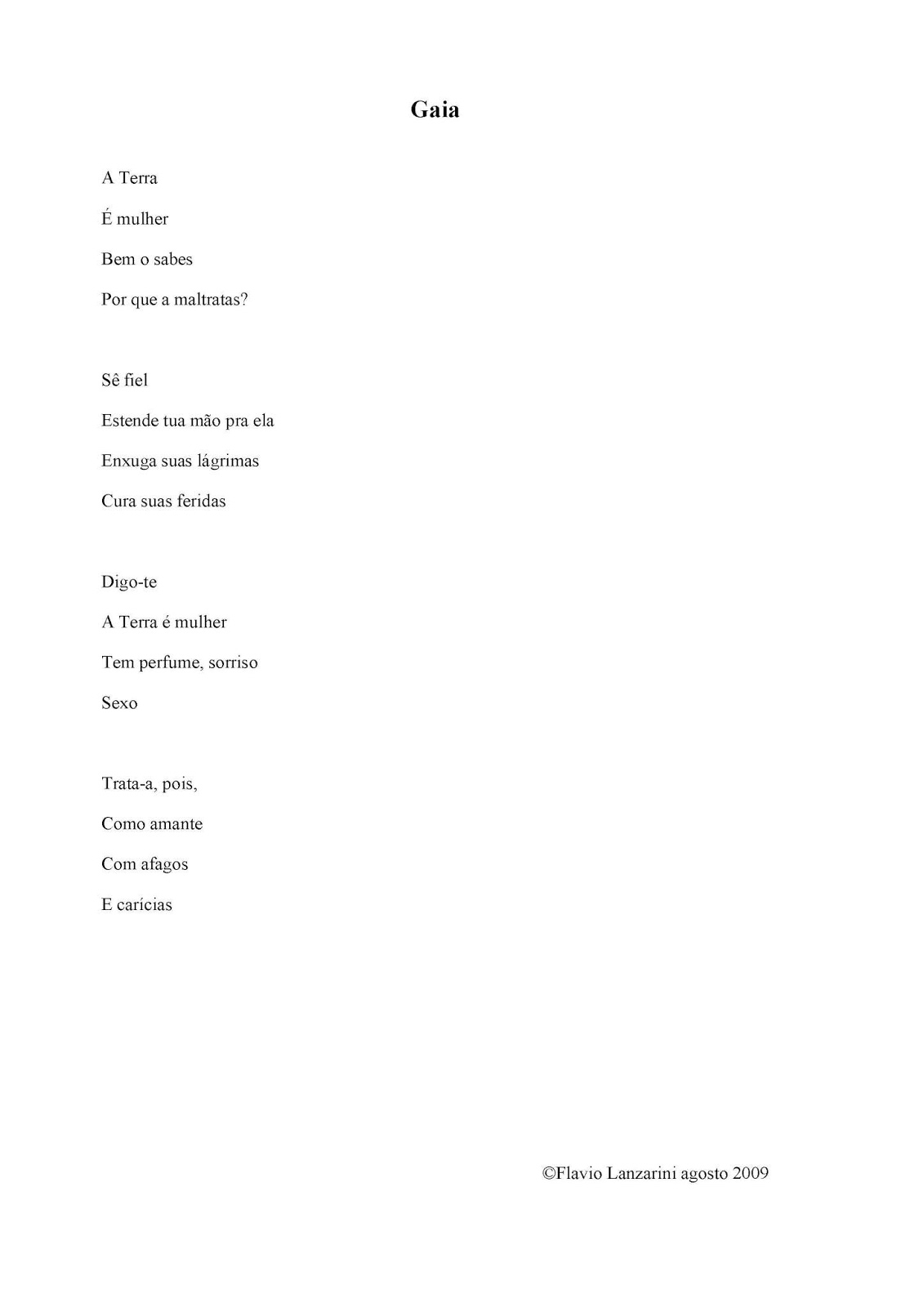 Gaia

A Terra
É mulher
Bem o sabes
Por que a maltratas?

Sê fiel
Estende tua mão pra ela
Enxuga suas lágrimas
Cura suas feridas

Digo-te
A Terra é mulher
Tem perfume, sorriso
Sexo

Trata-a, pois,
Como amante
Com afagos
E carícias

©Flavio Lanzarini agosto 2009